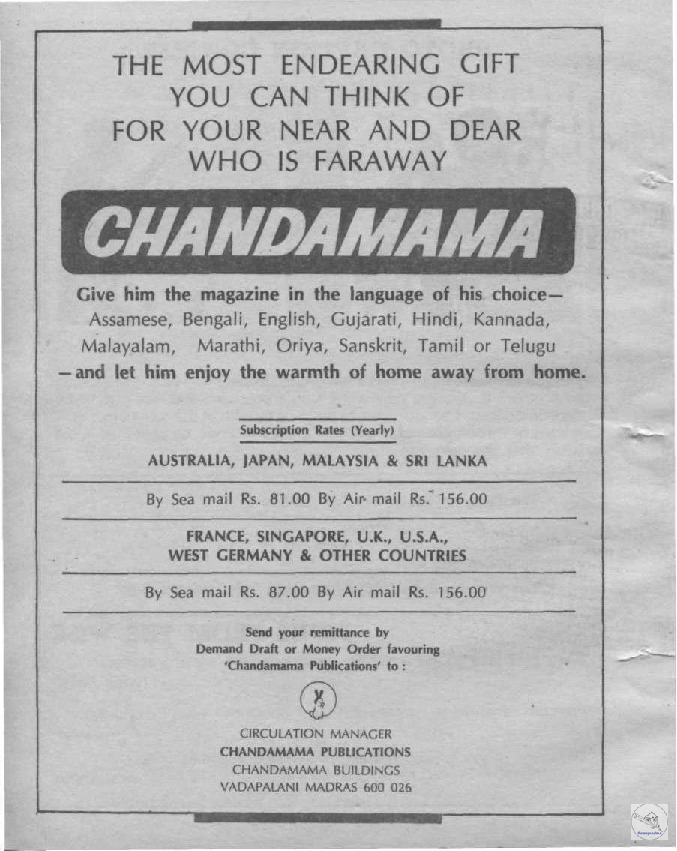 THE MOST ENDEARING GIFT YOU CAN THINK OF FOR YOUR NEAR AND DEAR WHO IS FARAWAY

CHANDAMAMA

Give him the magazine in the language of his choice— Assamese, Bengali, English, Gujarati, Hindi, Kannada, Malayalam, Marathi, Oriya, Sanskrit, Tamil or Telugu —and let him enjoy the warmth of home away from home.

Subscription Rates (Yearly)

AUSTRALIA, JAPAN, MALAYSIA & SRI LANKA

By Sea mail Rs. 81.00 By Air mail Rs. 156.00

FRANCE, SINGAPORE, U.K., U.S.A., WEST GERMANY & OTHER COUNTRIES

By Sea mail Rs. 87.00 By Air mail Rs. 156.00

Send your remittance by Demand Draft or Money Order favouring 'Chandamama Publications' to :

CIRCULATION MANAGER
CHANDAMAMA PUBLICATIONS
CHANDAMAMA BUILDINGS
VADAPALANI MADRAS 600 026